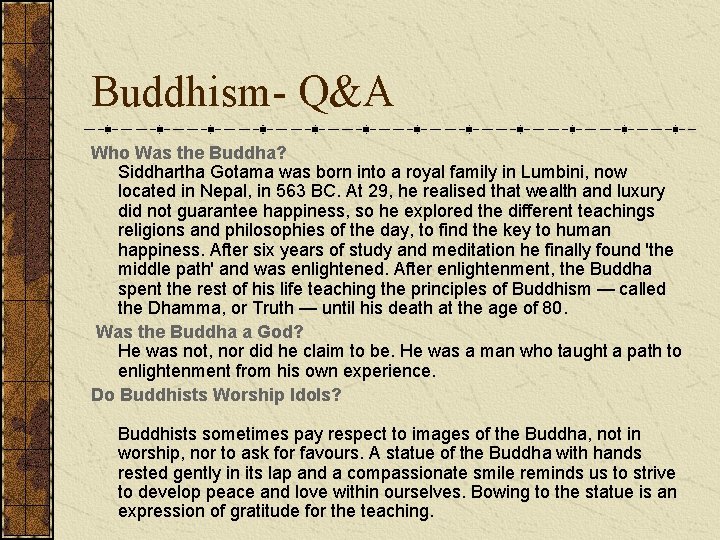 Buddhism- Q&A

Who Was the Buddha?

Siddhartha Gotama was born into a royal family in Lumbini, now located in Nepal, in 563 BC. At 29, he realised that wealth and luxury did not guarantee happiness, so he explored the different teachings religions and philosophies of the day, to find the key to human happiness. After six years of study and meditation he finally found 'the middle path' and was enlightened. After enlightenment, the Buddha spent the rest of his life teaching the principles of Buddhism — called the Dhamma, or Truth — until his death at the age of 80.

Was the Buddha a God?

He was not, nor did he claim to be. He was a man who taught a path to enlightenment from his own experience.

Do Buddhists Worship Idols?

Buddhists sometimes pay respect to images of the Buddha, not in worship, nor to ask for favours. A statue of the Buddha with hands rested gently in its lap and a compassionate smile reminds us to strive to develop peace and love within ourselves. Bowing to the statue is an expression of gratitude for the teaching.